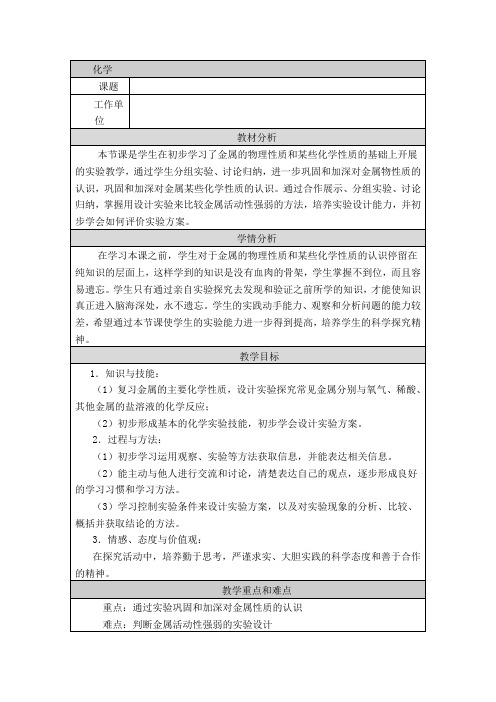 化学

| 课题 | |
|---|---|
| 工作单位 | |

教材分析

本节课是学生在初步学习了金属的物理性质和某些化学性质的基础上开展的实验教学，通过学生分组实验、讨论归纳，进一步巩固和加深对金属物性质的认识，巩固和加深对金属某些化学性质的认识。通过合作展示、分组实验、讨论归纳，掌握用设计实验来比较金属活动性强弱的方法，培养实验设计能力，并初步学会如何评价实验方案。

学情分析

在学习本课之前，学生对于金属的物理性质和某些化学性质的认识停留在纯知识的层面上，这样学到的知识是没有血肉的骨架，学生掌握不到位，而且容易遗忘。学生只有通过亲自实验探究去发现和验证之前所学的知识，才能使知识真正进入脑海深处，永不遗忘。学生的实践动手能力、观察和分析问题的能力较差，希望通过本节课使学生的实验能力进一步得到提高，培养学生的科学探究精神。

教学目标

1．知识与技能：

（1）复习金属的主要化学性质，设计实验探究常见金属分别与氧气、稀酸、其他金属的盐溶液的化学反应；

（2）初步形成基本的化学实验技能，初步学会设计实验方案。

2．过程与方法：

（1）初步学习运用观察、实验等方法获取信息，并能表达相关信息。

（2）能主动与他人进行交流和讨论，清楚表达自己的观点，逐步形成良好的学习习惯和学习方法。

（3）学习控制实验条件来设计实验方案，以及对实验现象的分析、比较、概括并获取结论的方法。

3．情感、态度与价值观：

在探究活动中，培养勤于思考，严谨求实、大胆实践的科学态度和善于合作的精神。

教学重点和难点

重点：通过实验巩固和加深对金属性质的认识

难点：判断金属活动性强弱的实验设计